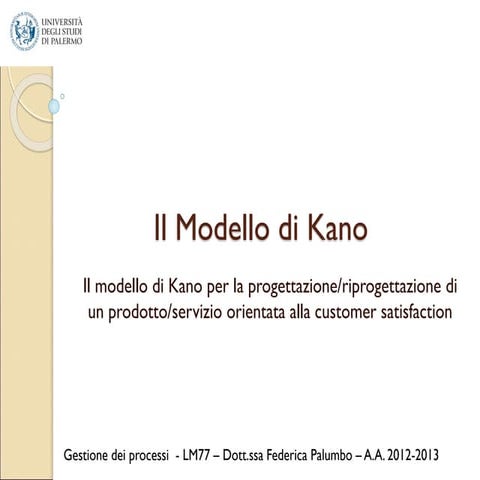 UNIVERSITÀ DEGLI STUDI DI PALERMO

Il Modello di Kano

Il modello di Kano per la progettazione/riprogettazione di un prodotto/servizio orientata alla customer satisfaction

Gestione dei processi - LM77 – Dott.ssa Federica Palumbo – A.A. 2012-2013